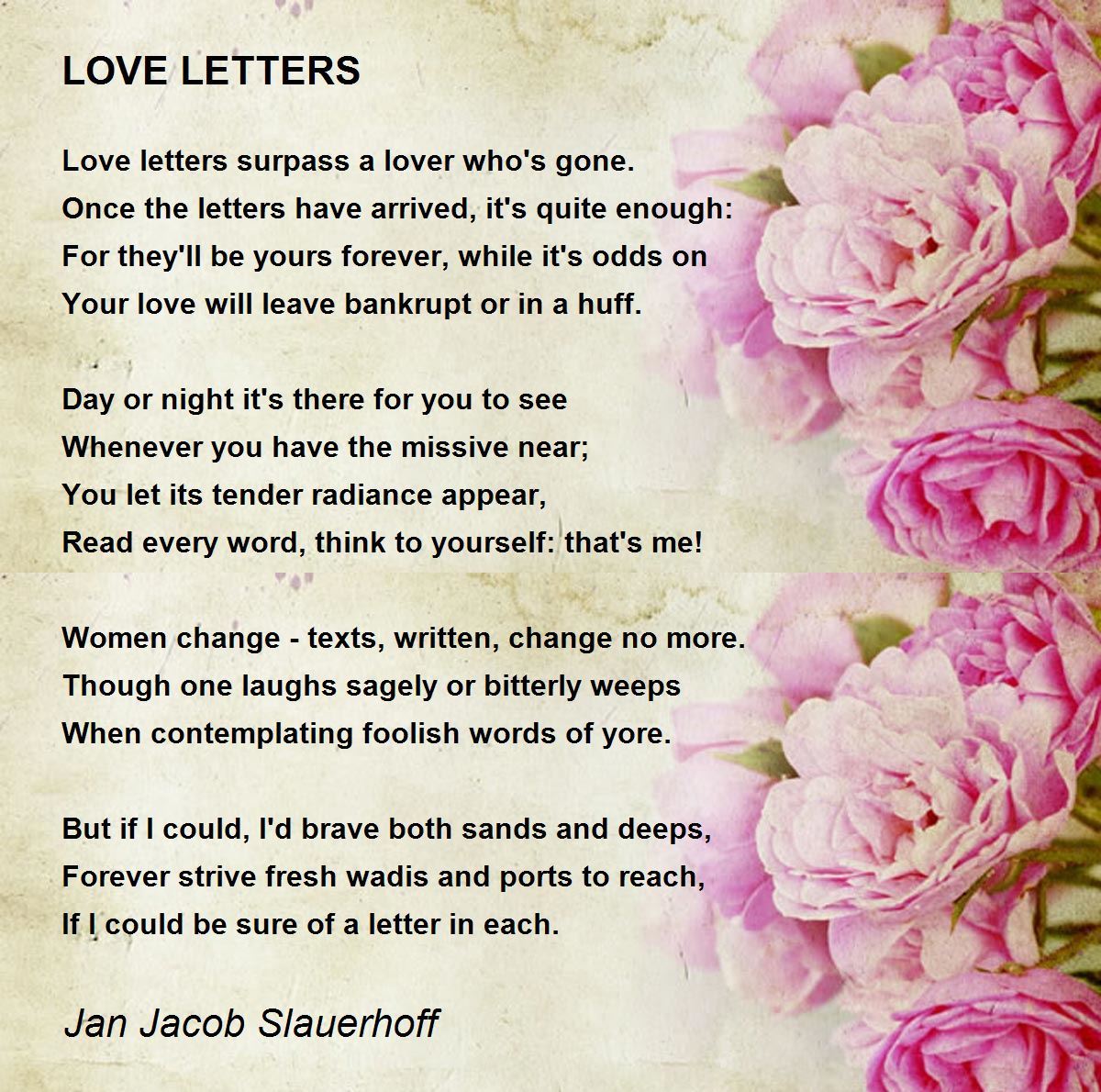 LOVE LETTERS

Love letters surpass a lover who's gone.
Once the letters have arrived, it's quite enough:
For they'll be yours forever, while it's odds on
Your love will leave bankrupt or in a huff.

Day or night it's there for you to see
Whenever you have the missive near;
You let its tender radiance appear,
Read every word, think to yourself: that's me!

Women change - texts, written, change no more.
Though one laughs sagely or bitterly weeps
When contemplating foolish words of yore.

But if I could, I'd brave both sands and deeps,
Forever strive fresh wadis and ports to reach,
If I could be sure of a letter in each.

Jan Jacob Slauerhoff